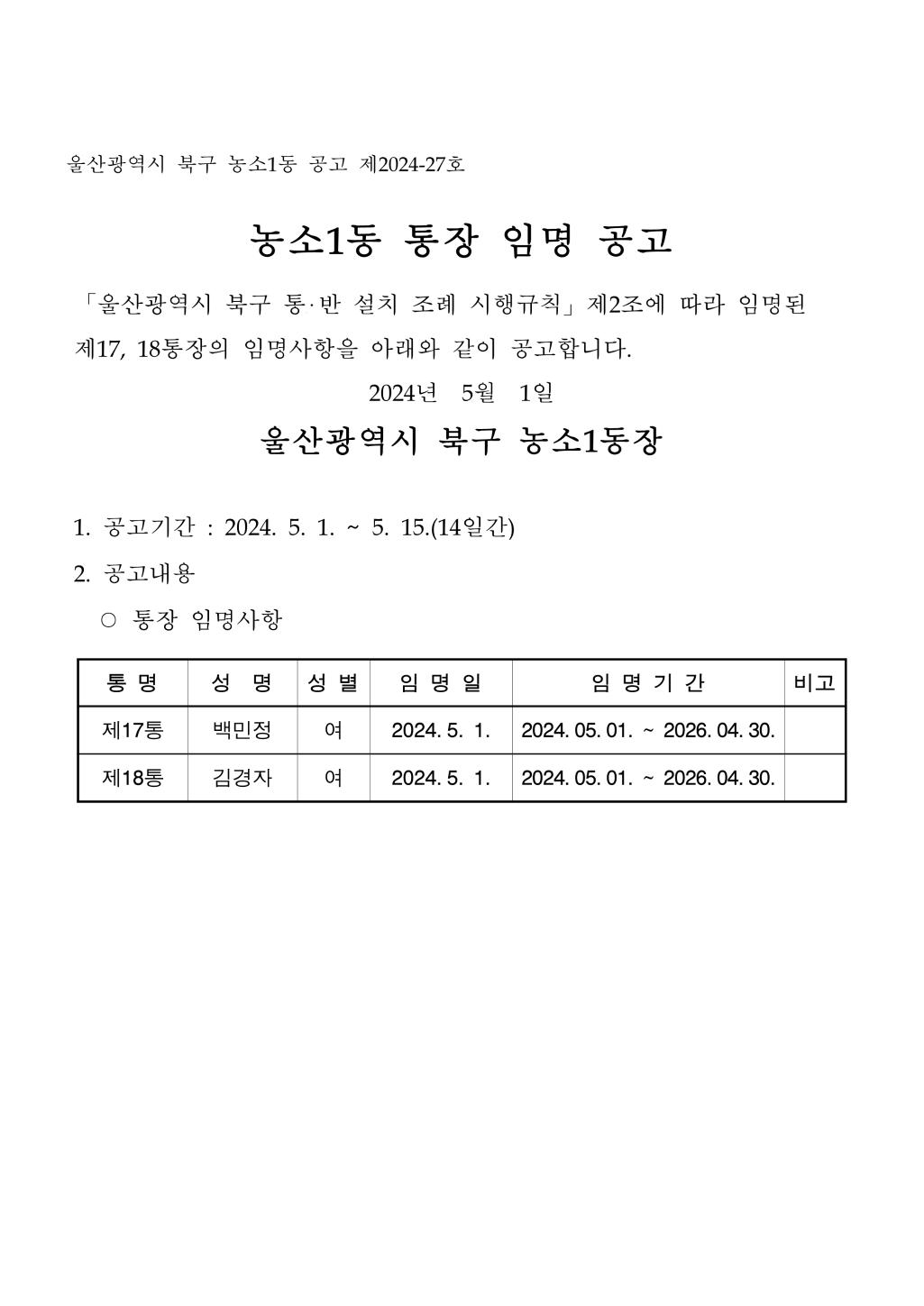 울산광역시 북구 농소1동 공고 제2024-27호

농소1동 통장 임명 공고

「울산광역시 북구 통·반 설치 조례 시행규칙」제2조에 따라 임명된 제17, 18통장의 임명사항을 아래와 같이 공고합니다.

2024년 5월 1일

울산광역시 북구 농소1동장

1. 공고기간 : 2024. 5. 1. ~ 5. 15.(14일간)

2. 공고내용

○ 통장 임명사항

| 통 명 | 성 명 | 성 별 | 임 명 일 | 임 명 기 간 | 비고 |
|---|---|---|---|---|---|
| 제17통 | 백민정 | 여 | 2024. 5. 1. | 2024. 05. 01. ~ 2026. 04. 30. | |
| 제18통 | 김경자 | 여 | 2024. 5. 1. | 2024. 05. 01. ~ 2026. 04. 30. | |